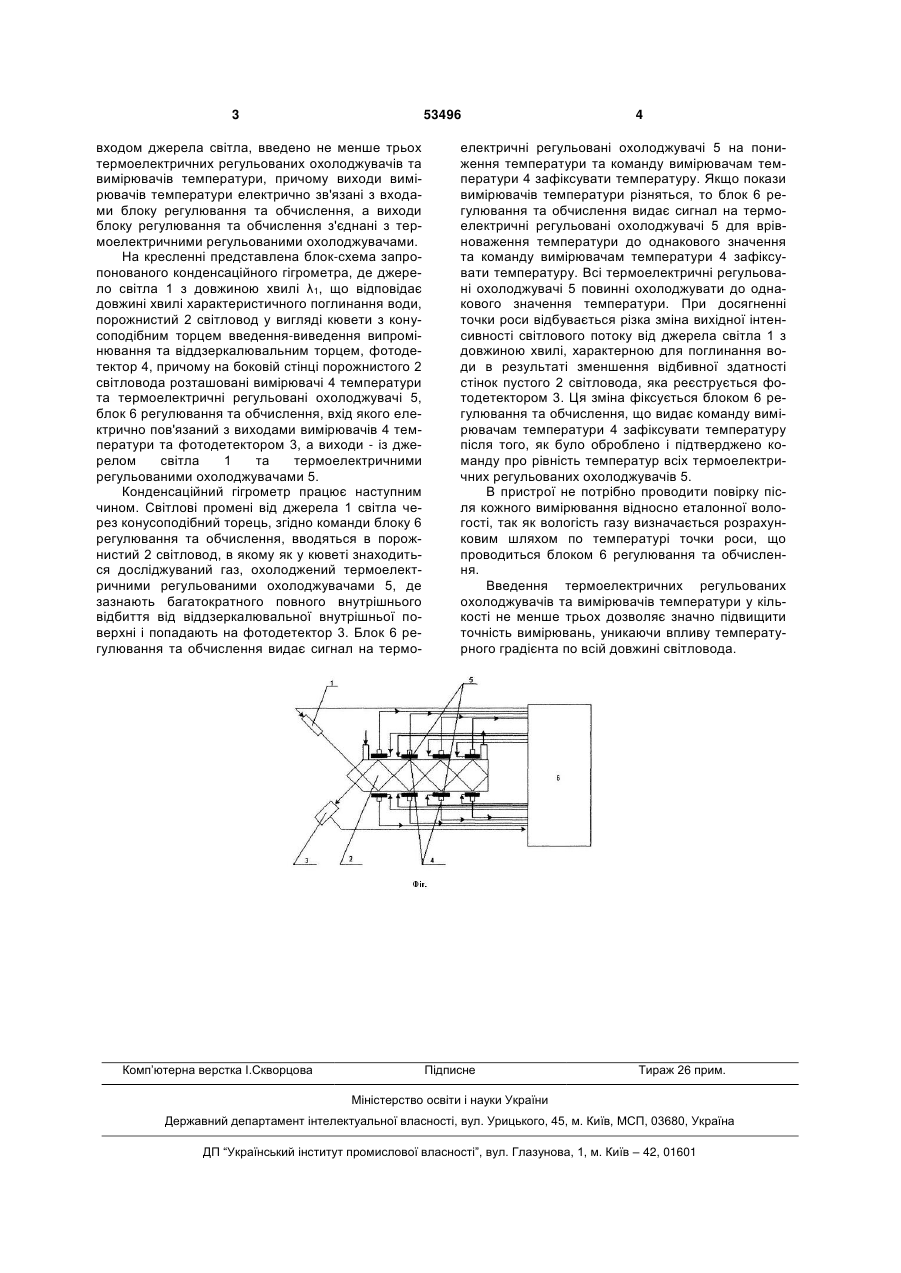 3                                   53496                                   4

входом джерела світла, введено не менше трьох термоелектричних регульованих охолоджувачів та вимірювачів температури, причому виходи вимірювачів температури електрично зв'язані з входами блоку регулювання та обчислення, а виходи блоку регулювання та обчислення з'єднані з термоелектричними регульованими охолоджувачами.

На кресленні представлена блок-схема запропонованого конденсаційного гігрометра, де джерело світла 1 з довжиною хвилі $\lambda_1$, що відповідає довжині хвилі характеристичного поглинання води, порожнистий 2 світловод у вигляді кювети з конусоподібним торцем введення-виведення випромінювання та віддзеркалювальним торцем, фотодетектор 4, причому на боковій стінці порожнистого 2 світловода розташовані вимірювачі 4 температури та термоелектричні регульовані охолоджувачі 5, блок 6 регулювання та обчислення, вхід якого електрично пов'язаний з виходами вимірювачів 4 температури та фотодетектором 3, а виходи - із джерелом світла 1 та термоелектричними регульованими охолоджувачами 5.

Конденсаційний гігрометр працює наступним чином. Світлові промені від джерела 1 світла через конусоподібний торець, згідно команди блоку 6 регулювання та обчислення, вводяться в порожнистий 2 світловод, в якому як у кюветі знаходиться досліджуваний газ, охолоджений термоелектричними регульованими охолоджувачами 5, де зазнають багатократного повного внутрішнього відбиття від віддзеркалювальної внутрішньої поверхні і попадають на фотодетектор 3. Блок 6 регулювання та обчислення видає сигнал на термоелектричні регульовані охолоджувачі 5 на пониження температури та команду вимірювачам температури 4 зафіксувати температуру. Якщо покази вимірювачів температури різняться, то блок 6 регулювання та обчислення видає сигнал на термоелектричні регульовані охолоджувачі 5 для врівноваження температури до однакового значення та команду вимірювачам температури 4 зафіксувати температуру. Всі термоелектричні регульовані охолоджувачі 5 повинні охолоджувати до однакового значення температури. При досягненні точки роси відбувається різка зміна вихідної інтенсивності світлового потоку від джерела світла 1 з довжиною хвилі, характерною для поглинання води в результаті зменшення відбивної здатності стінок пустого 2 світловода, яка реєструється фотодетектором 3. Ця зміна фіксується блоком 6 регулювання та обчислення, що видає команду вимірювачам температури 4 зафіксувати температуру після того, як було оброблено і підтверджено команду про рівність температур всіх термоелектричних регульованих охолоджувачів 5.

В пристрої не потрібно проводити повірку після кожного вимірювання відносно еталонної вологості, так як вологість газу визначається розрахунковим шляхом по температурі точки роси, що проводиться блоком 6 регулювання та обчислення.

Введення термоелектричних регульованих охолоджувачів та вимірювачів температури у кількості не менше трьох дозволяє значно підвищити точність вимірювань, уникаючи впливу температурного градієнта по всій довжині світловода.

1
5
6
3
2
4

Фіг.

Комп'ютерна верстка І.Скворцова          Підписне          Тираж 26 прим.

Міністерство освіти і науки України

Державний департамент інтелектуальної власності, вул. Урицького, 45, м. Київ, МСП, 03680, Україна

ДП "Український інститут промислової власності", вул. Глазунова, 1, м. Київ – 42, 01601